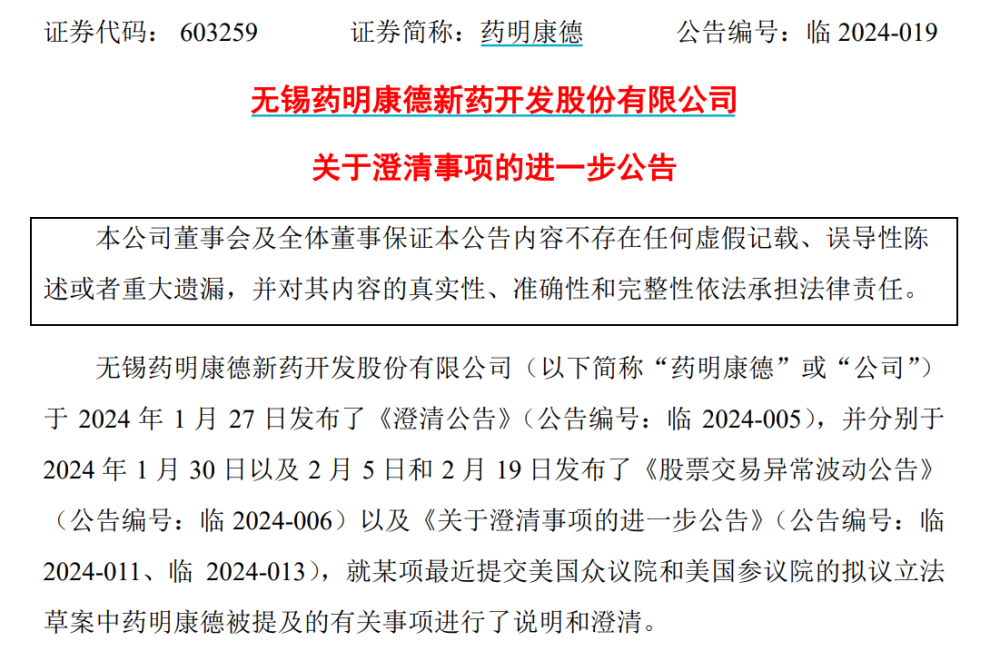 证券代码：603259　　证券简称：药明康德　　公告编号：临 2024-019

无锡药明康德新药开发股份有限公司

关于澄清事项的进一步公告

本公司董事会及全体董事保证本公告内容不存在任何虚假记载、误导性陈述或者重大遗漏，并对其内容的真实性、准确性和完整性依法承担法律责任。

无锡药明康德新药开发股份有限公司（以下简称“药明康德”或“公司”）于 2024 年 1 月 27 日发布了《澄清公告》（公告编号：临 2024-005），并分别于 2024 年 1 月 30 日以及 2 月 5 日和 2 月 19 日发布了《股票交易异常波动公告》（公告编号：临 2024-006）以及《关于澄清事项的进一步公告》（公告编号：临 2024-011、临 2024-013），就某项最近提交美国众议院和美国参议院的拟议立法草案中药明康德被提及的有关事项进行了说明和澄清。